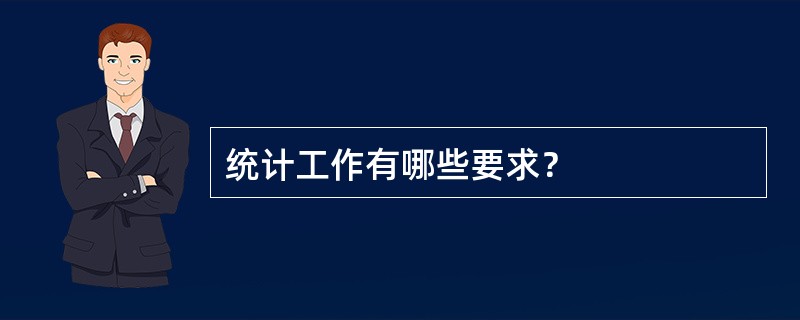 统计工作有哪些要求?